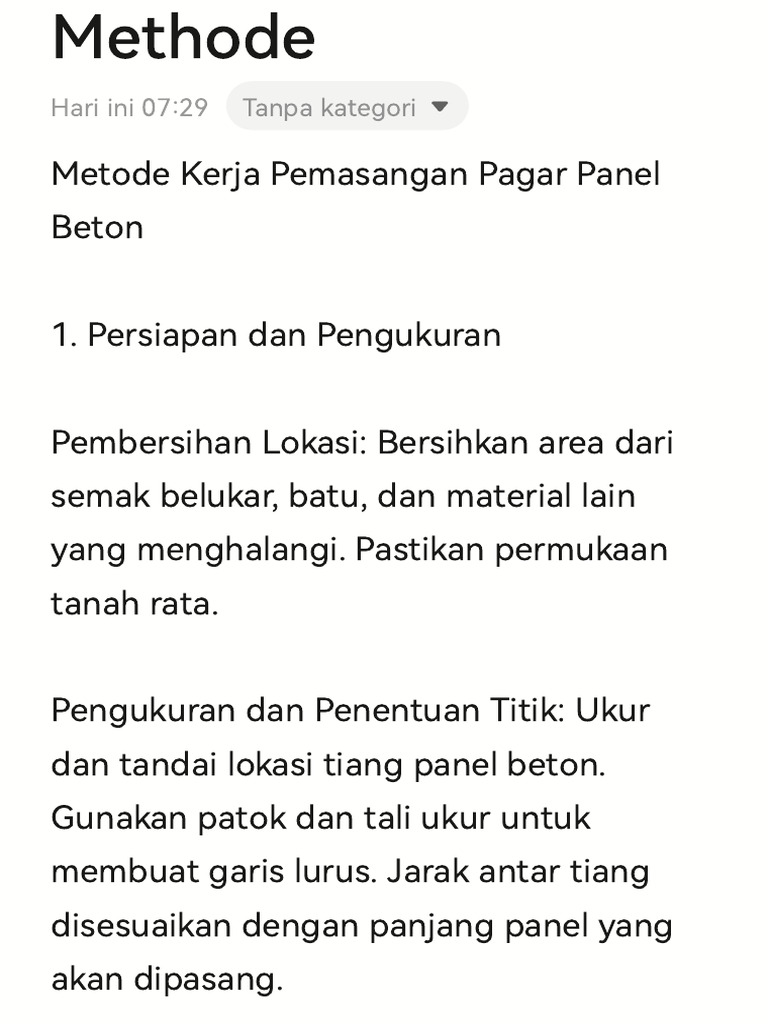 Methode

Hari ini 07:29 Tanpa kategori

Metode Kerja Pemasangan Pagar Panel Beton

1. Persiapan dan Pengukuran

Pembersihan Lokasi: Bersihkan area dari semak belukar, batu, dan material lain yang menghalangi. Pastikan permukaan tanah rata.

Pengukuran dan Penentuan Titik: Ukur dan tandai lokasi tiang panel beton. Gunakan patok dan tali ukur untuk membuat garis lurus. Jarak antar tiang disesuaikan dengan panjang panel yang akan dipasang.